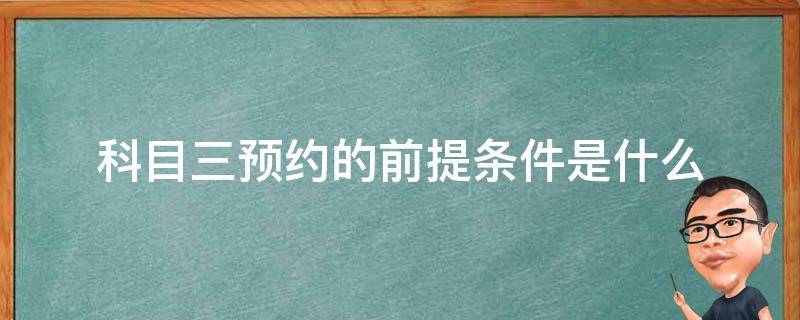 科目三预约的前提条件是什么